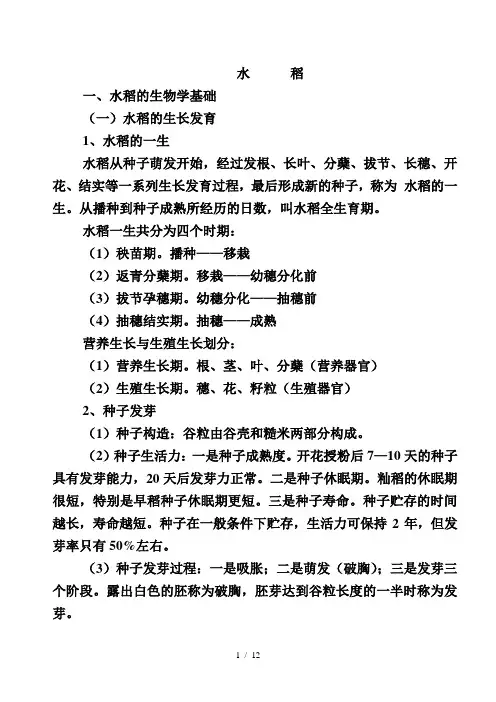 水　稻

一、水稻的生物学基础

（一）水稻的生长发育

1、水稻的一生

水稻从种子萌发开始，经过发根、长叶、分蘖、拔节、长穗、开花、结实等一系列生长发育过程，最后形成新的种子，称为 水稻的一生。从播种到种子成熟所经历的日数，叫水稻全生育期。

水稻一生共分为四个时期：

（1）秧苗期。播种——移栽

（2）返青分蘖期。移栽——幼穗分化前

（3）拔节孕穗期。幼穗分化——抽穗前

（4）抽穗结实期。抽穗——成熟

营养生长与生殖生长划分：

（1）营养生长期。根、茎、叶、分蘖（营养器官）

（2）生殖生长期。穗、花、籽粒（生殖器官）

2、种子发芽

（1）种子构造：谷粒由谷壳和糙米两部分构成。

（2）种子生活力：一是种子成熟度。开花授粉后 7—10 天的种子具有发芽能力，20 天后发芽力正常。二是种子休眠期。籼稻的休眠期很短，特别是早稻种子休眠期更短。三是种子寿命。种子贮存的时间越长，寿命越短。种子在一般条件下贮存，生活力可保持 2 年，但发芽率只有 50%左右。

（3）种子发芽过程：一是吸胀；二是萌发（破胸）；三是发芽三个阶段。露出白色的胚称为破胸，胚芽达到谷粒长度的一半时称为发芽。

1 / 12